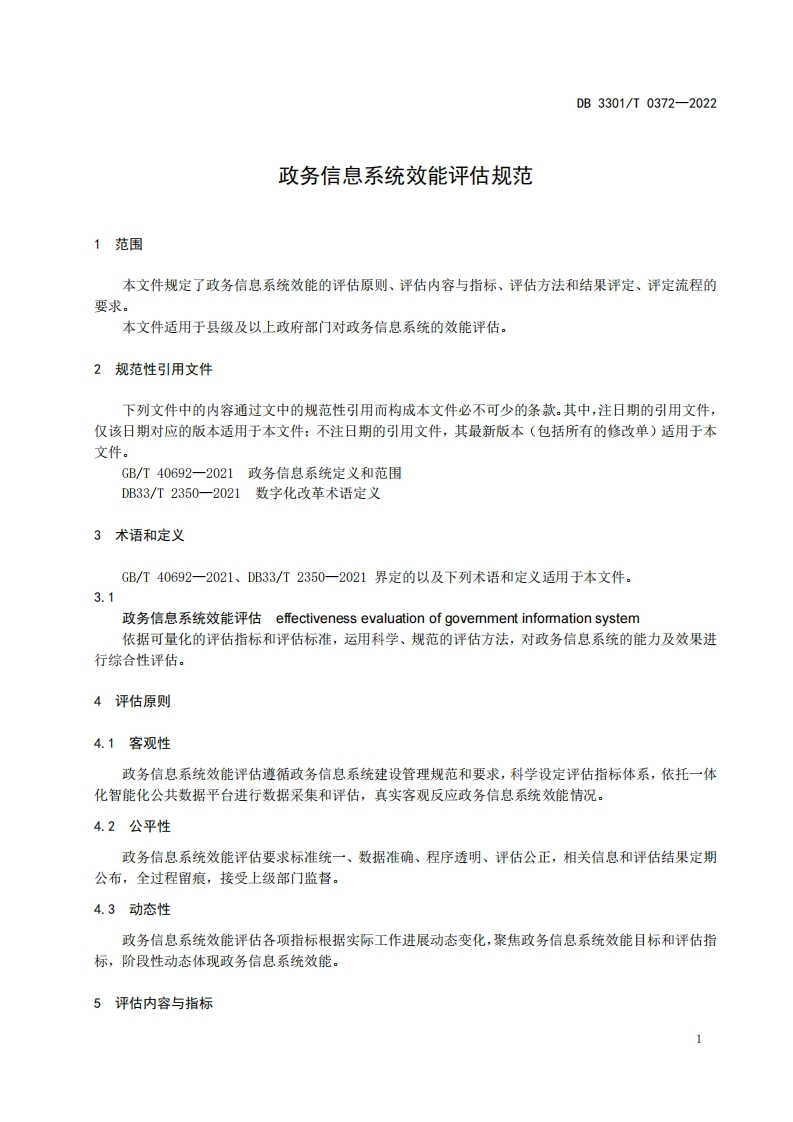 DB 3301/T 0372—2022

政务信息系统效能评估规范

1 范围

本文件规定了政务信息系统效能的评估原则、评估内容与指标、评估方法和结果评定、评定流程的要求。

本文件适用于县级及以上政府部门对政务信息系统的效能评估。

2 规范性引用文件

下列文件中的内容通过文中的规范性引用而构成本文件必不可少的条款。其中，注日期的引用文件，仅该日期对应的版本适用于本文件；不注日期的引用文件，其最新版本（包括所有的修改单）适用于本文件。

GB/T 40692—2021 政务信息系统定义和范围

DB33/T 2350—2021 数字化改革术语定义

3 术语和定义

GB/T 40692—2021、DB33/T 2350—2021 界定的以及下列术语和定义适用于本文件。

3.1

政务信息系统效能评估 effectiveness evaluation of government information system

依据可量化的评估指标和评估标准，运用科学、规范的评估方法，对政务信息系统的能力及效果进行综合性评估。

4 评估原则

4.1 客观性

政务信息系统效能评估遵循政务信息系统建设管理规范和要求，科学设定评估指标体系，依托一体化智能化公共数据平台进行数据采集和评估，真实客观反应政务信息系统效能情况。

4.2 公平性

政务信息系统效能评估要求标准统一、数据准确、程序透明、评估公正，相关信息和评估结果定期公布，全过程留痕，接受上级部门监督。

4.3 动态性

政务信息系统效能评估各项指标根据实际工作进展动态变化，聚焦政务信息系统效能目标和评估指标，阶段性动态体现政务信息系统效能。

5 评估内容与指标

1